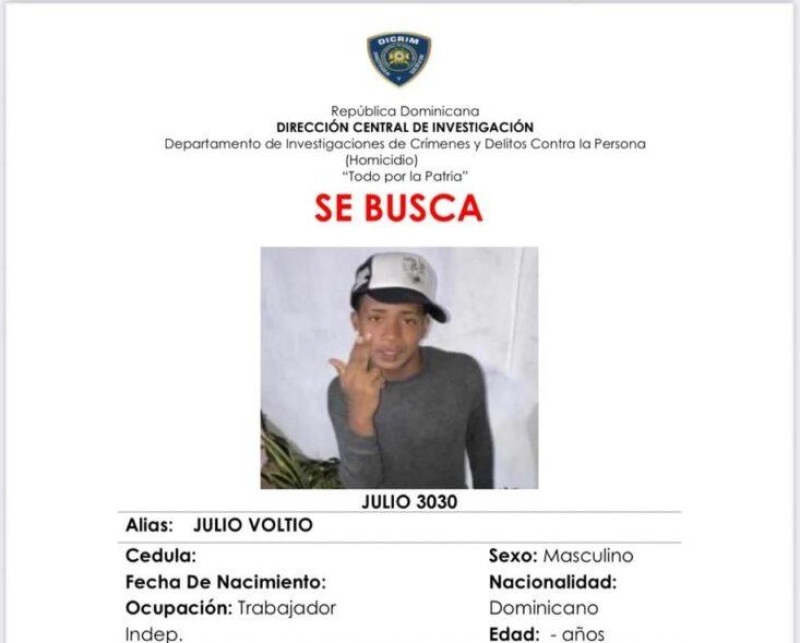 DICRIM

República Dominicana
DIRECCIÓN CENTRAL DE INVESTIGACIÓN
Departamento de Investigaciones de Crímenes y Delitos Contra la Persona
(Homicidio)
"Todo por la Patria"

SE BUSCA

JULIO 3030

Alias: JULIO VOLTIO

Cedula:
Fecha De Nacimiento:
Ocupación: Trabajador Indep.

Sexo: Masculino
Nacionalidad: Dominicano
Edad: - años